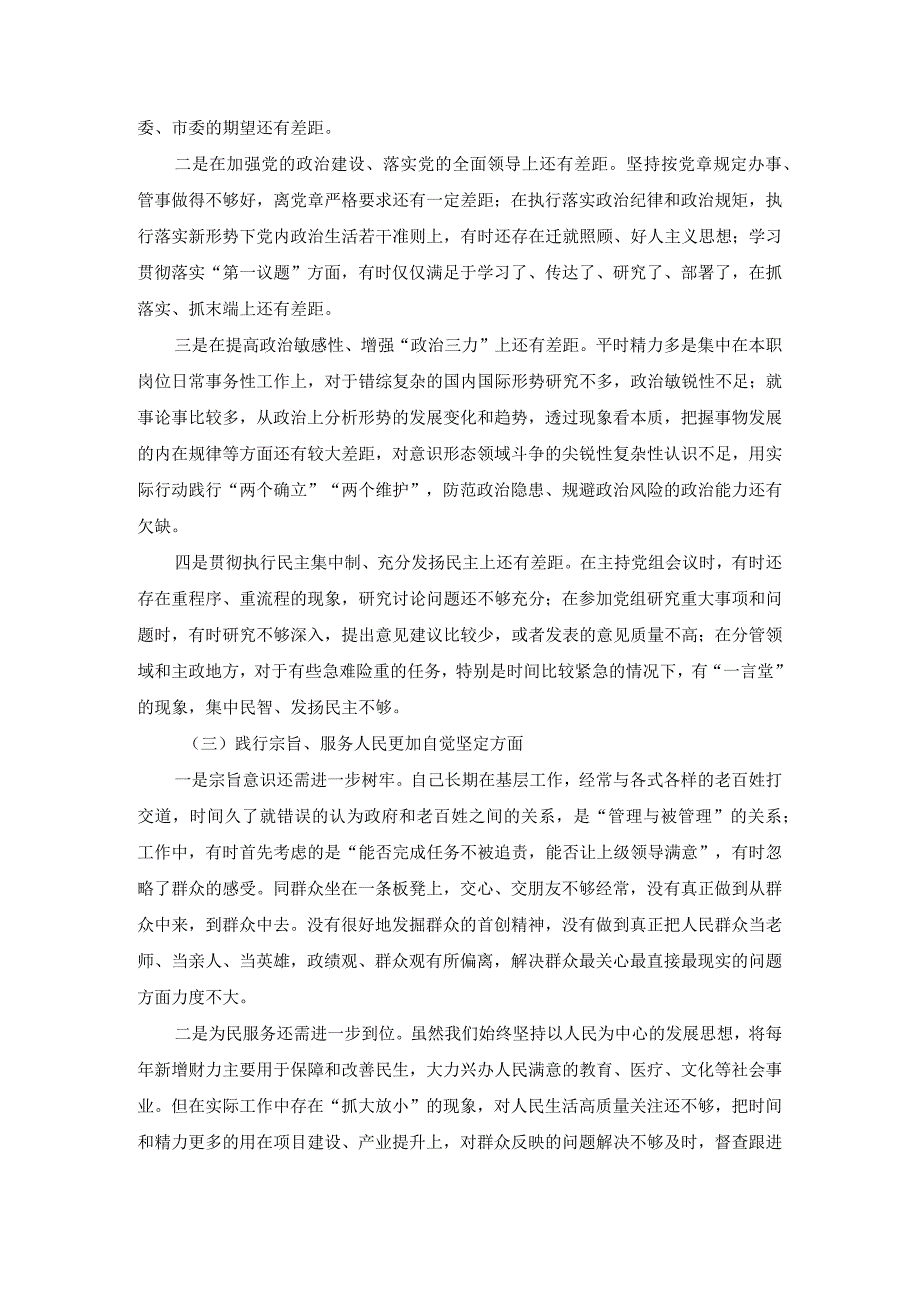 委、市委的期望还有差距。

二是在加强党的政治建设、落实党的全面领导上还有差距。坚持按党章规定办事、管事做得不够好，离党章严格要求还有一定差距；在执行落实政治纪律和政治规矩，执行落实新形势下党内政治生活若干准则上，有时还存在迁就照顾、好人主义思想；学习贯彻落实“第一议题”方面，有时仅仅满足于学习了、传达了、研究了、部署了，在抓落实、抓末端上还有差距。

三是在提高政治敏感性、增强“政治三力”上还有差距。平时精力多是集中在本职岗位日常事务性工作上，对于错综复杂的国内国际形势研究不多，政治敏锐性不足；就事论事比较多，从政治上分析形势的发展变化和趋势，透过现象看本质，把握事物发展的内在规律等方面还有较大差距，对意识形态领域斗争的尖锐性复杂性认识不足，用实际行动践行“两个确立”“两个维护”，防范政治隐患、规避政治风险的政治能力还有欠缺。

四是贯彻执行民主集中制、充分发扬民主上还有差距。在主持党组会议时，有时还存在重程序、重流程的现象，研究讨论问题还不够充分；在参加党组研究重大事项和问题时，有时研究不够深入，提出意见建议比较少，或者发表的意见质量不高；在分管领域和主政地方，对于有些急难险重的任务，特别是时间比较紧急的情况下，有“一言堂”的现象，集中民智、发扬民主不够。

（三）践行宗旨、服务人民更加自觉坚定方面

一是宗旨意识还需进一步树牢。自己长期在基层工作，经常与各式各样的老百姓打交道，时间久了就错误的认为政府和老百姓之间的关系，是“管理与被管理”的关系；工作中，有时首先考虑的是“能否完成任务不被追责，能否让上级领导满意”，有时忽略了群众的感受。同群众坐在一条板凳上，交心、交朋友不够经常，没有真正做到从群众中来，到群众中去。没有很好地发掘群众的首创精神，没有做到真正把人民群众当老师、当亲人、当英雄，政绩观、群众观有所偏离，解决群众最关心最直接最现实的问题方面力度不大。

二是为民服务还需进一步到位。虽然我们始终坚持以人民为中心的发展思想，将每年新增财力主要用于保障和改善民生，大力兴办人民满意的教育、医疗、文化等社会事业。但在实际工作中存在“抓大放小”的现象，对人民生活高质量关注还不够，把时间和精力更多的用在项目建设、产业提升上，对群众反映的问题解决不够及时，督查跟进